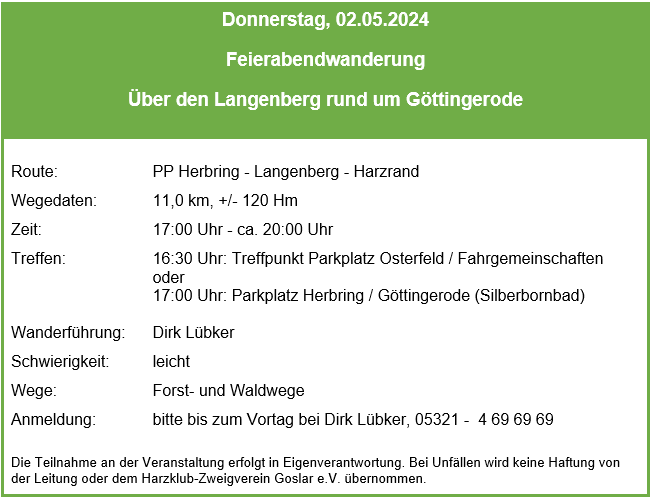 Donnerstag, 02.05.2024

Feierabendwanderung

Über den Langenberg rund um Göttingerode

Route: PP Herbring - Langenberg - Harzrand

Wegedaten: 11,0 km, +/- 120 Hm

Zeit: 17:00 Uhr - ca. 20:00 Uhr

Treffen: 16:30 Uhr: Treffpunkt Parkplatz Osterfeld / Fahrgemeinschaften
oder
17:00 Uhr: Parkplatz Herbring / Göttingerode (Silberbornbad)

Wanderführung: Dirk Lübker

Schwierigkeit: leicht

Wege: Forst- und Waldwege

Anmeldung: bitte bis zum Vortag bei Dirk Lübker, 05321 - 4 69 69 69

Die Teilnahme an der Veranstaltung erfolgt in Eigenverantwortung. Bei Unfällen wird keine Haftung von der Leitung oder dem Harzklub-Zweigverein Goslar e.V. übernommen.